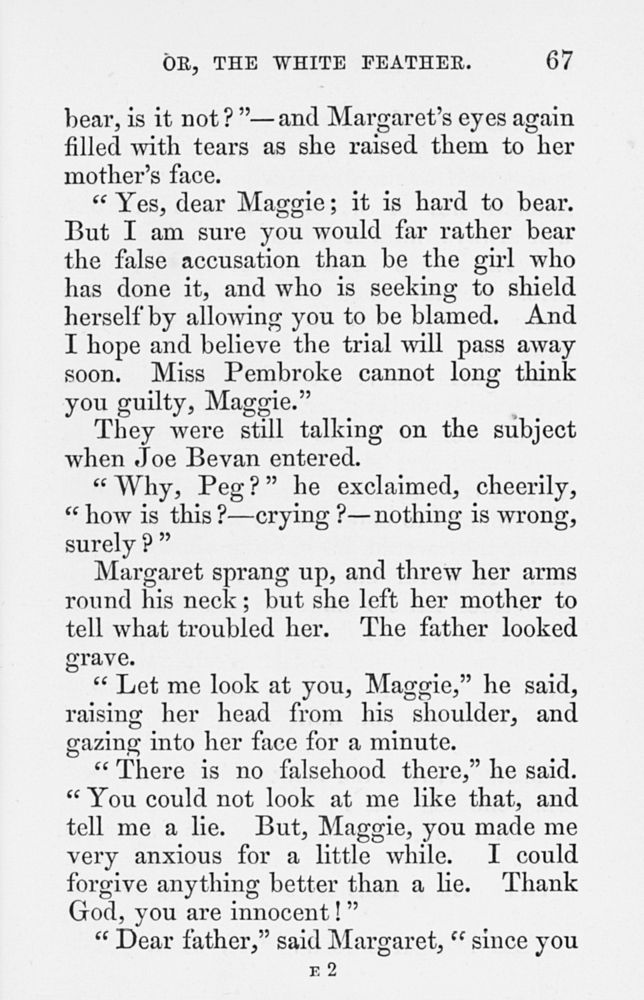 OR, THE WHITE FEATHER. 67

bear, is it not?"—and Margaret's eyes again filled with tears as she raised them to her mother's face.

"Yes, dear Maggie; it is hard to bear. But I am sure you would far rather bear the false accusation than be the girl who has done it, and who is seeking to shield herself by allowing you to be blamed. And I hope and believe the trial will pass away soon. Miss Pembroke cannot long think you guilty, Maggie."

They were still talking on the subject when Joe Bevan entered.

"Why, Peg?" he exclaimed, cheerily, "how is this?—crying?—nothing is wrong, surely?"

Margaret sprang up, and threw her arms round his neck; but she left her mother to tell what troubled her. The father looked grave.

"Let me look at you, Maggie," he said, raising her head from his shoulder, and gazing into her face for a minute.

"There is no falsehood there," he said. "You could not look at me like that, and tell me a lie. But, Maggie, you made me very anxious for a little while. I could forgive anything better than a lie. Thank God, you are innocent!"

"Dear father," said Margaret, "since you

E 2